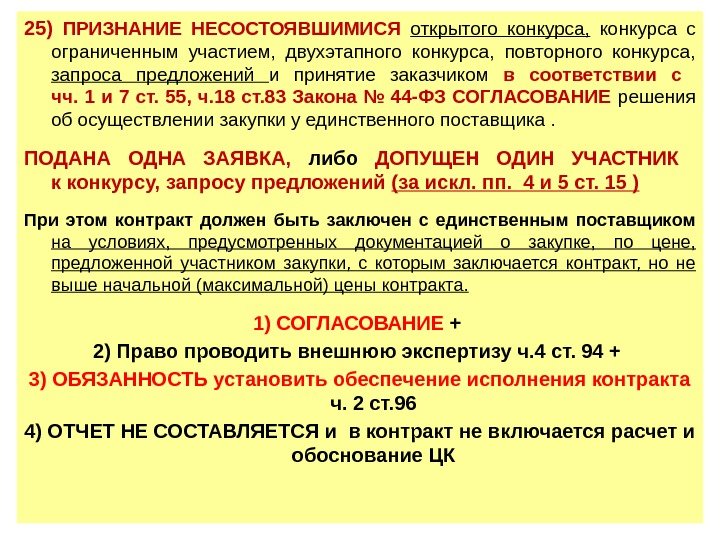 25) ПРИЗНАНИЕ НЕСОСТОЯВШИМИСЯ открытого конкурса, конкурса с ограниченным участием, двухэтапного конкурса, повторного конкурса, запроса предложений и принятие заказчиком в соответствии с чч. 1 и 7 ст. 55, ч.18 ст.83 Закона № 44-ФЗ СОГЛАСОВАНИЕ решения об осуществлении закупки у единственного поставщика .

ПОДАНА ОДНА ЗАЯВКА, либо ДОПУЩЕН ОДИН УЧАСТНИК к конкурсу, запросу предложений (за искл. пп. 4 и 5 ст. 15 )

При этом контракт должен быть заключен с единственным поставщиком на условиях, предусмотренных документацией о закупке, по цене, предложенной участником закупки, с которым заключается контракт, но не выше начальной (максимальной) цены контракта.

1) СОГЛАСОВАНИЕ +

2) Право проводить внешнюю экспертизу ч.4 ст. 94 +

3) ОБЯЗАННОСТЬ установить обеспечение исполнения контракта ч. 2 ст.96

4) ОТЧЕТ НЕ СОСТАВЛЯЕТСЯ и в контракт не включается расчет и обоснование ЦК